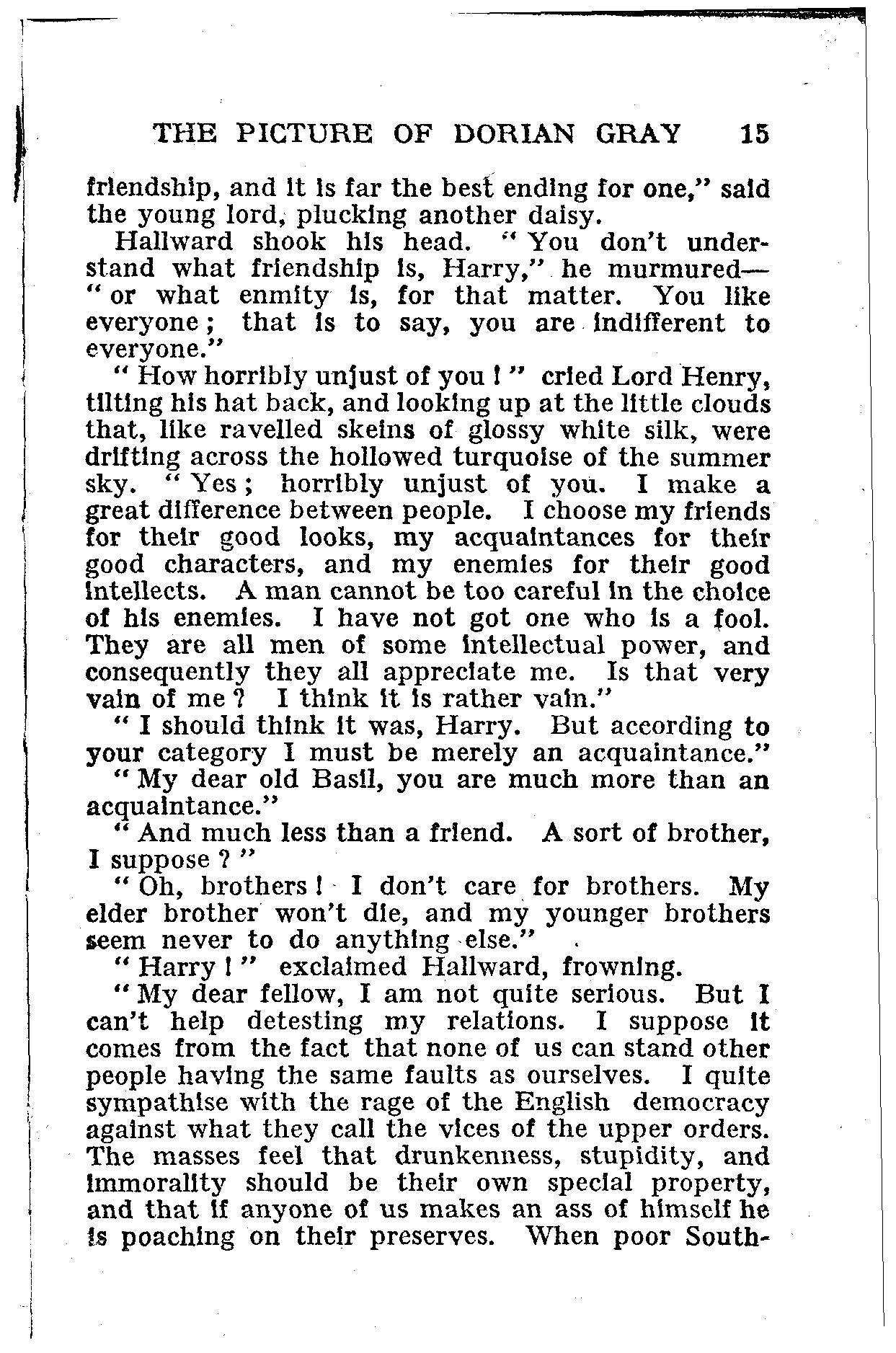 THE PICTURE OF DORIAN GRAY 15

friendship, and it is far the best ending for one," said the young lord, plucking another daisy.

Hallward shook his head. "You don't understand what friendship is, Harry," he murmured—"or what enmity is, for that matter. You like everyone; that is to say, you are indifferent to everyone."

"How horribly unjust of you!" cried Lord Henry, tilting his hat back, and looking up at the little clouds that, like ravelled skeins of glossy white silk, were drifting across the hollowed turquoise of the summer sky. "Yes; horribly unjust of you. I make a great difference between people. I choose my friends for their good looks, my acquaintances for their good characters, and my enemies for their good intellects. A man cannot be too careful in the choice of his enemies. I have not got one who is a fool. They are all men of some intellectual power, and consequently they all appreciate me. Is that very vain of me? I think it is rather vain."

"I should think it was, Harry. But according to your category I must be merely an acquaintance."

"My dear old Basil, you are much more than an acquaintance."

"And much less than a friend. A sort of brother, I suppose?"

"Oh, brothers! I don't care for brothers. My elder brother won't die, and my younger brothers seem never to do anything else."

"Harry!" exclaimed Hallward, frowning.

"My dear fellow, I am not quite serious. But I can't help detesting my relations. I suppose it comes from the fact that none of us can stand other people having the same faults as ourselves. I quite sympathise with the rage of the English democracy against what they call the vices of the upper orders. The masses feel that drunkenness, stupidity, and immorality should be their own special property, and that if anyone of us makes an ass of himself he is poaching on their preserves. When poor South-